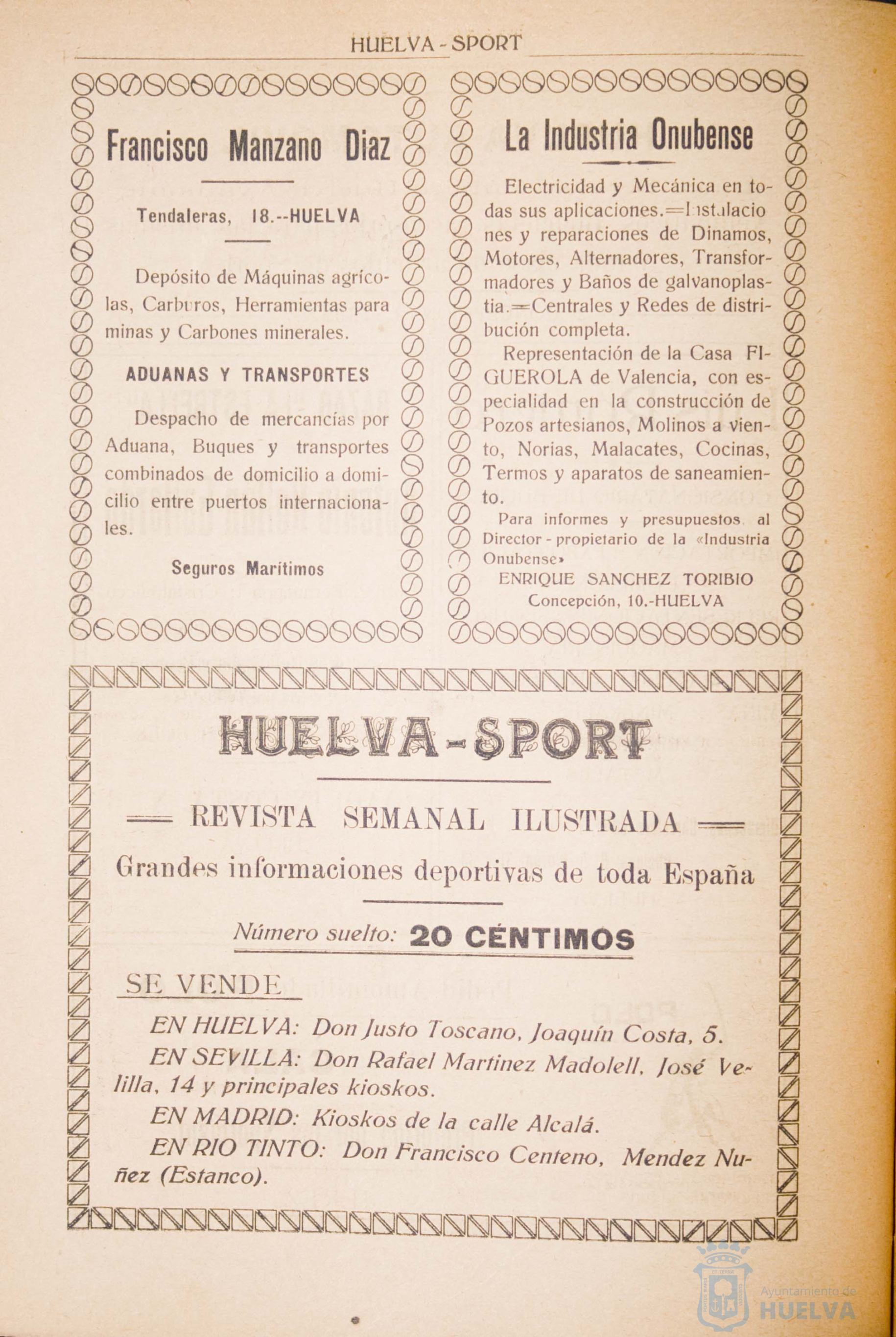 HUELVA - SPORT

Francisco Manzano Diaz

Tendaleras, 18.--HUELVA

Depósito de Máquinas agrícolas, Carburos, Herramientas para minas y Carbones minerales.

ADUANAS Y TRANSPORTES

Despacho de mercancías por Aduana, Buques y transportes combinados de domicilio a domicilio entre puertos internacionales.

Seguros Marítimos

La Industria Onubense

Electricidad y Mecánica en todas sus aplicaciones.=Instalaciones y reparaciones de Dinamos, Motores, Alternadores, Transformadores y Baños de galvanoplastia.=Centrales y Redes de distribución completa.

Representación de la Casa FIGUEROLA de Valencia, con especialidad en la construcción de Pozos artesianos, Molinos a viento, Norias, Malacates, Cocinas, Termos y aparatos de saneamiento.

Para informes y presupuestos al Director - propietario de la «Industria Onubense»

ENRIQUE SANCHEZ TORIBIO

Concepción, 10.-HUELVA

HUELVA-SPORT

REVISTA SEMANAL ILUSTRADA

Grandes informaciones deportivas de toda España

Número suelto: 20 CÉNTIMOS

SE VENDE

EN HUELVA: Don Justo Toscano, Joaquín Costa, 5.

EN SEVILLA: Don Rafael Martinez Madolell, José Velilla, 14 y principales kioskos.

EN MADRID: Kioskos de la calle Alcalá.

EN RIO TINTO: Don Francisco Centeno, Mendez Nuñez (Estanco).

Ayuntamiento de HUELVA